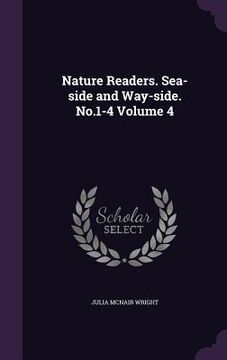 Nature Readers. Sea-side and Way-side. No.1-4 Volume 4

Scholar SELECT

JULIA MCNAIR WRIGHT